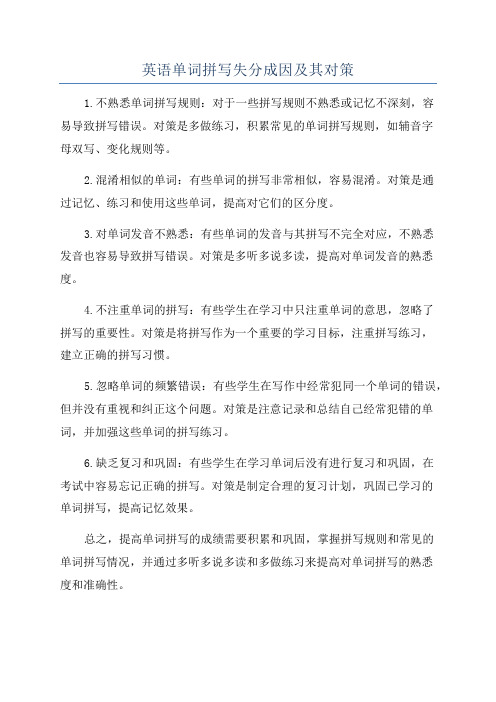 英语单词拼写失分成因及其对策

1.不熟悉单词拼写规则：对于一些拼写规则不熟悉或记忆不深刻，容易导致拼写错误。对策是多做练习，积累常见的单词拼写规则，如辅音字母双写、变化规则等。

2.混淆相似的单词：有些单词的拼写非常相似，容易混淆。对策是通过记忆、练习和使用这些单词，提高对它们的区分度。

3.对单词发音不熟悉：有些单词的发音与其拼写不完全对应，不熟悉发音也容易导致拼写错误。对策是多听多说多读，提高对单词发音的熟悉度。

4.不注重单词的拼写：有些学生在学习中只注重单词的意思，忽略了拼写的重要性。对策是将拼写作为一个重要的学习目标，注重拼写练习，建立正确的拼写习惯。

5.忽略单词的频繁错误：有些学生在写作中经常犯同一个单词的错误，但并没有重视和纠正这个问题。对策是注意记录和总结自己经常犯错的单词，并加强这些单词的拼写练习。

6.缺乏复习和巩固：有些学生在学习单词后没有进行复习和巩固，在考试中容易忘记正确的拼写。对策是制定合理的复习计划，巩固已学习的单词拼写，提高记忆效果。

总之，提高单词拼写的成绩需要积累和巩固，掌握拼写规则和常见的单词拼写情况，并通过多听多说多读和多做练习来提高对单词拼写的熟悉度和准确性。